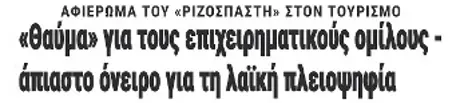 ΑΦΙΕΡΩΜΑ ΤΟΥ «ΡΙΖΟΣΠΑΣΤΗ» ΣΤΟΝ ΤΟΥΡΙΣΜΟ

«Θαύμα» για τους επιχειρηματικούς ομίλους - άπιαστο όνειρο για τη λαϊκή πλειοψηφία